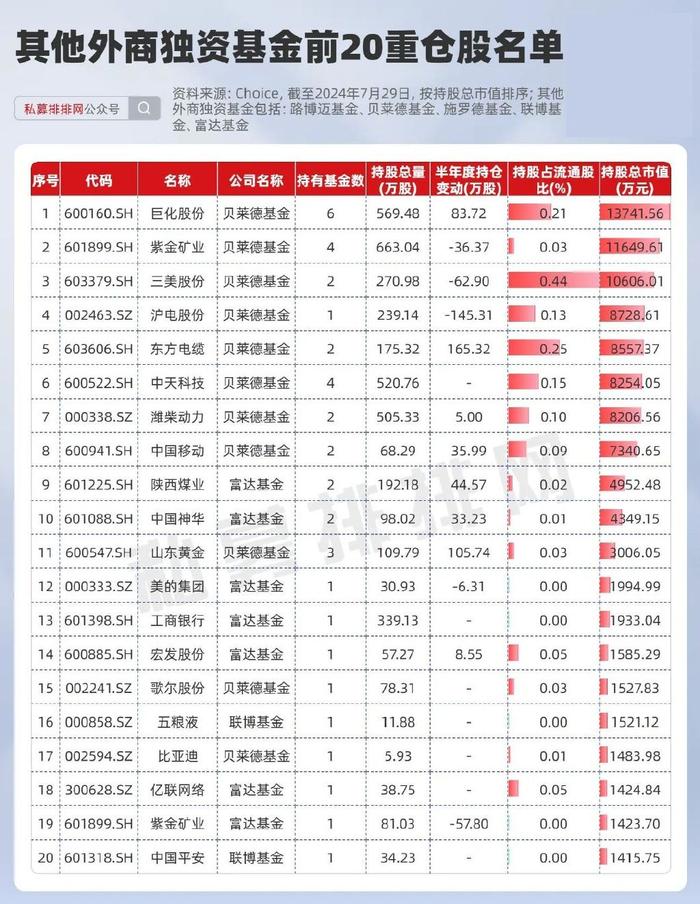 其他外商独资基金前20重仓股名单

私募排排网公众号

资料来源：Choice，截至2024年7月29日，按持股总市值排序；其他外商独资基金包括：路博迈基金、贝莱德基金、施罗德基金、联博基金、富达基金

| 序号 | 代码 | 名称 | 公司名称 | 持有基金数 | 持股总量（万股） | 半年度持仓变动（万股） | 持股占流通股比(%) | 持股总市值（万元） |
|---|---|---|---|---|---|---|---|---|
| 1 | 600160.SH | 巨化股份 | 贝莱德基金 | 6 | 569.48 | 83.72 | 0.21 | 13741.56 |
| 2 | 601899.SH | 紫金矿业 | 贝莱德基金 | 4 | 663.04 | -36.37 | 0.03 | 11649.61 |
| 3 | 603379.SH | 三美股份 | 贝莱德基金 | 2 | 270.98 | -62.90 | 0.44 | 10606.01 |
| 4 | 002463.SZ | 沪电股份 | 贝莱德基金 | 1 | 239.14 | -145.31 | 0.13 | 8728.61 |
| 5 | 603606.SH | 东方电缆 | 贝莱德基金 | 2 | 175.32 | 165.32 | 0.25 | 8557.37 |
| 6 | 600522.SH | 中天科技 | 贝莱德基金 | 4 | 520.76 | - | 0.15 | 8254.05 |
| 7 | 000338.SZ | 潍柴动力 | 贝莱德基金 | 2 | 505.33 | 5.00 | 0.10 | 8206.56 |
| 8 | 600941.SH | 中国移动 | 贝莱德基金 | 2 | 68.29 | 35.99 | 0.09 | 7340.65 |
| 9 | 601225.SH | 陕西煤业 | 富达基金 | 2 | 192.18 | 44.57 | 0.02 | 4952.48 |
| 10 | 601088.SH | 中国神华 | 富达基金 | 2 | 98.02 | 33.23 | 0.01 | 4349.15 |
| 11 | 600547.SH | 山东黄金 | 贝莱德基金 | 3 | 109.79 | 105.74 | 0.03 | 3006.05 |
| 12 | 000333.SZ | 美的集团 | 富达基金 | 1 | 30.93 | -6.31 | 0.00 | 1994.99 |
| 13 | 601398.SH | 工商银行 | 富达基金 | 1 | 339.13 | - | 0.00 | 1933.04 |
| 14 | 600885.SH | 宏发股份 | 富达基金 | 1 | 57.27 | 8.55 | 0.05 | 1585.29 |
| 15 | 002241.SZ | 歌尔股份 | 贝莱德基金 | 1 | 78.31 | - | 0.03 | 1527.83 |
| 16 | 000858.SZ | 五粮液 | 联博基金 | 1 | 11.88 | - | 0.00 | 1521.12 |
| 17 | 002594.SZ | 比亚迪 | 贝莱德基金 | 1 | 5.93 | - | 0.01 | 1483.98 |
| 18 | 300628.SZ | 亿联网络 | 富达基金 | 1 | 38.75 | - | 0.05 | 1424.84 |
| 19 | 601899.SH | 紫金矿业 | 富达基金 | 1 | 81.03 | -57.80 | 0.00 | 1423.70 |
| 20 | 601318.SH | 中国平安 | 联博基金 | 1 | 34.23 | - | 0.00 | 1415.75 |

私募排排网